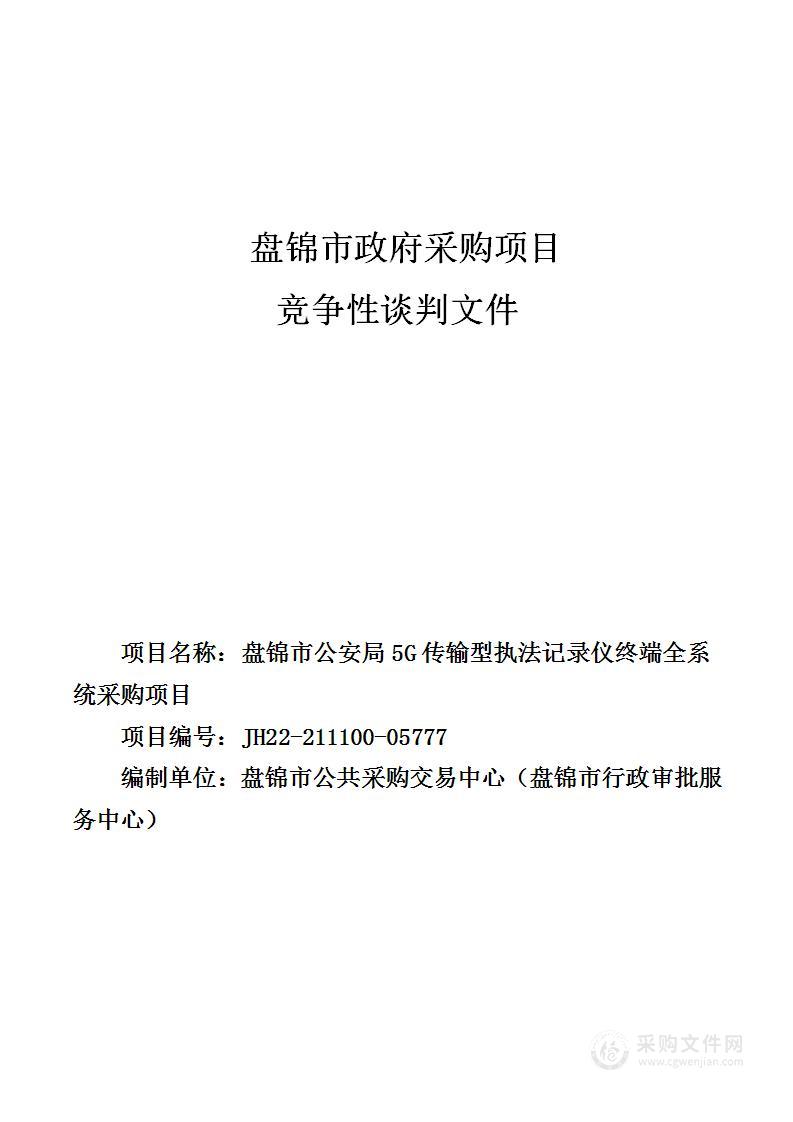 盘锦市政府采购项目

竞争性谈判文件

项目名称：盘锦市公安局 5G 传输型执法记录仪终端全系统采购项目

项目编号：JH22-211100-05777

编制单位：盘锦市公共采购交易中心（盘锦市行政审批服务中心）

采购文件网
www.cgwenjian.com